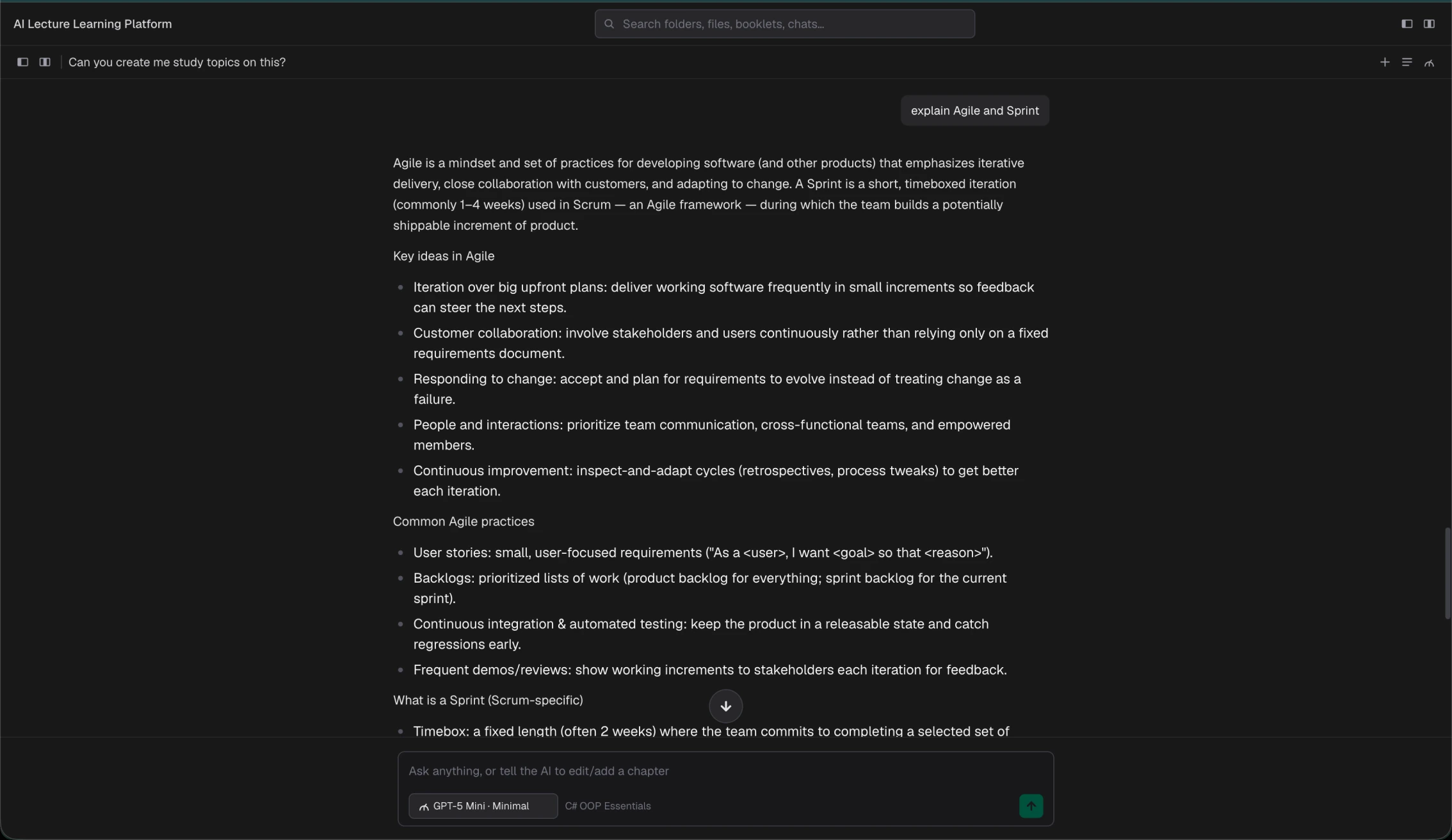 AI Lecture Learning Platform

Search folders, files, booklets, chats...

Can you create me study topics on this?

explain Agile and Sprint

Agile is a mindset and set of practices for developing software (and other products) that emphasizes iterative delivery, close collaboration with customers, and adapting to change. A Sprint is a short, timeboxed iteration (commonly 1–4 weeks) used in Scrum — an Agile framework — during which the team builds a potentially shippable increment of product.

Key ideas in Agile

- Iteration over big upfront plans: deliver working software frequently in small increments so feedback can steer the next steps.
- Customer collaboration: involve stakeholders and users continuously rather than relying only on a fixed requirements document.
- Responding to change: accept and plan for requirements to evolve instead of treating change as a failure.
- People and interactions: prioritize team communication, cross-functional teams, and empowered members.
- Continuous improvement: inspect-and-adapt cycles (retrospectives, process tweaks) to get better each iteration.

Common Agile practices

- User stories: small, user-focused requirements ("As a <user>, I want <goal> so that <reason>").
- Backlogs: prioritized lists of work (product backlog for everything; sprint backlog for the current sprint).
- Continuous integration & automated testing: keep the product in a releasable state and catch regressions early.
- Frequent demos/reviews: show working increments to stakeholders each iteration for feedback.

What is a Sprint (Scrum-specific)

- Timebox: a fixed length (often 2 weeks) where the team commits to completing a selected set of

Ask anything, or tell the AI to edit/add a chapter

GPT-5 Mini · Minimal

C# OOP Essentials